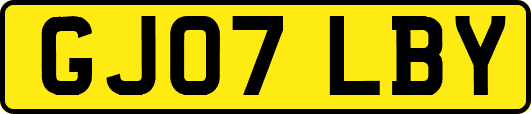 GJ07 LBY